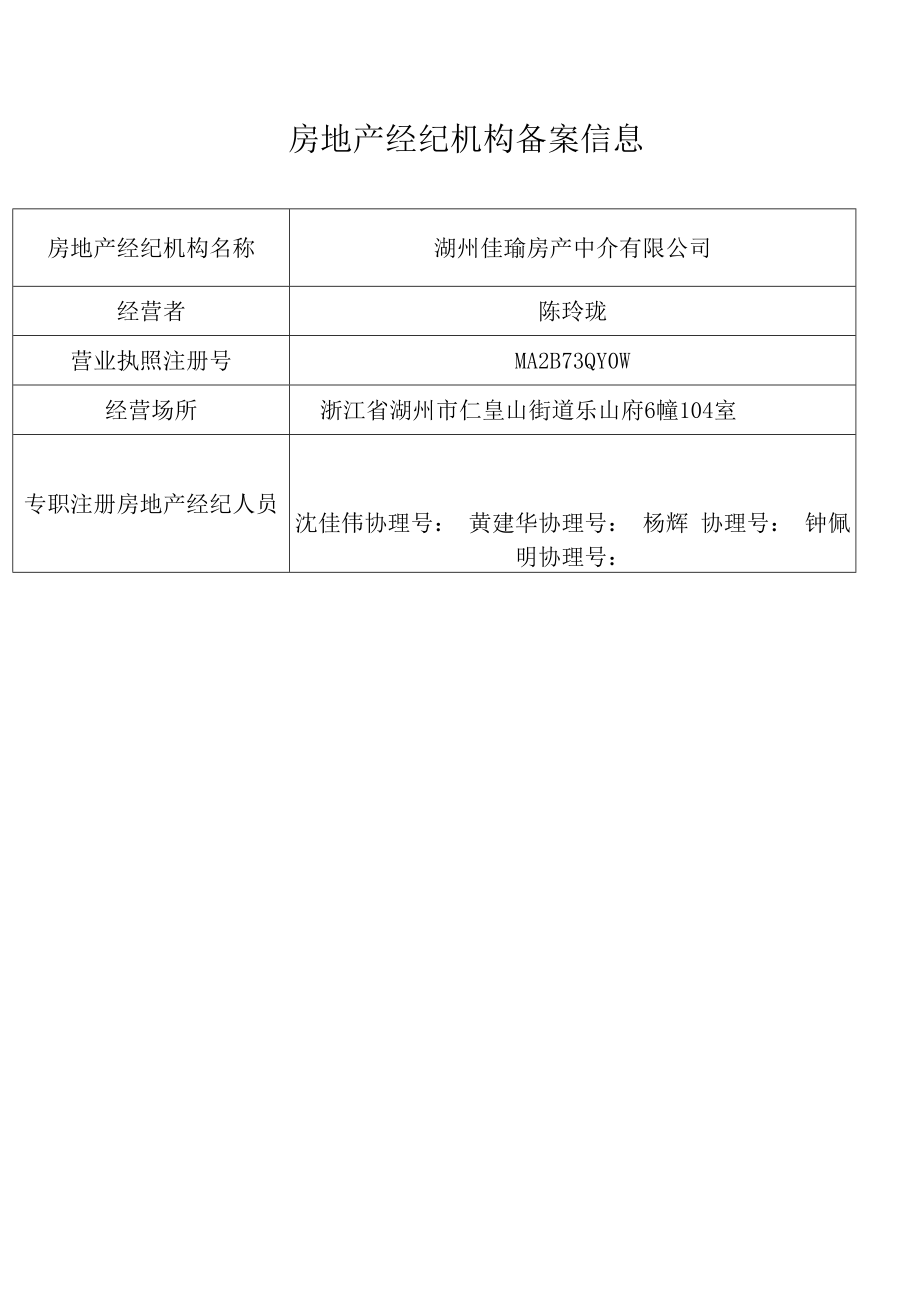 房地产经纪机构备案信息

| 房地产经纪机构名称 | 湖州佳瑜房产中介有限公司 |
|---|---|
| 经营者 | 陈玲珑 |
| 营业执照注册号 | MA2B73QY0W |
| 经营场所 | 浙江省湖州市仁皇山街道乐山府6幢104室 |
| 专职注册房地产经纪人员 | 沈佳伟协理号： 黄建华协理号： 杨辉 协理号： 钟佩明协理号： |